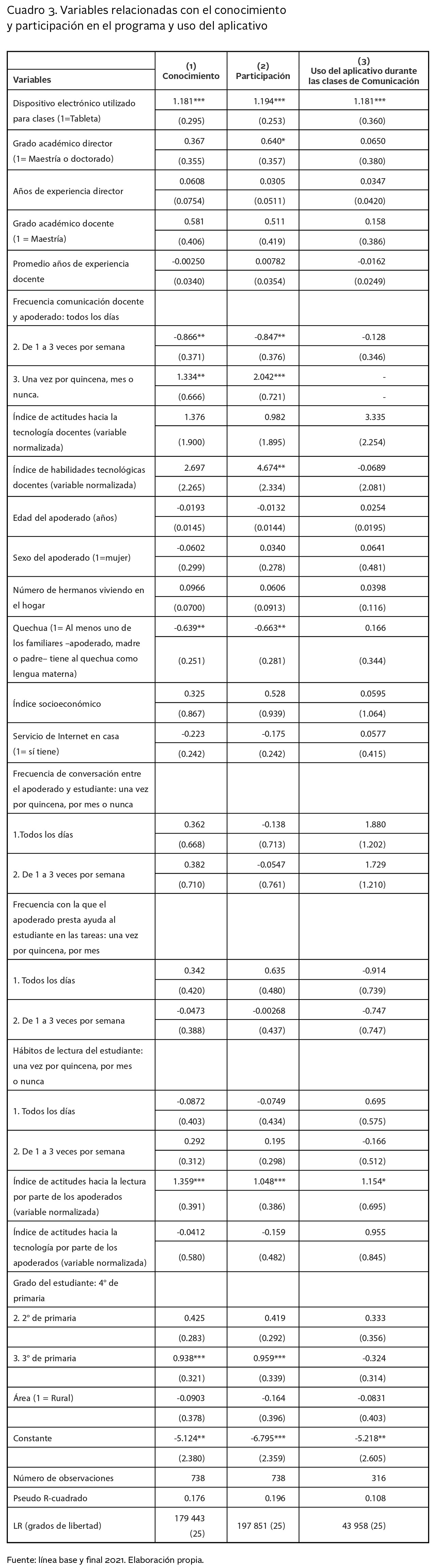 Cuadro 3. Variables relacionadas con el conocimiento y participación en el programa y uso del aplicativo

| Variables | (1) Conocimiento | (2) Participación | (3) Uso del aplicativo durante las clases de Comunicación |
|---|---|---|---|
| Dispositivo electrónico utilizado para clases (1=Tableta) | 1.181*** | 1.194*** | 1.181*** |
| | (0.295) | (0.253) | (0.360) |
| Grado académico director (1= Maestría o doctorado) | 0.367 | 0.640* | 0.0650 |
| | (0.355) | (0.357) | (0.380) |
| Años de experiencia director | 0.0608 | 0.0305 | 0.0347 |
| | (0.0754) | (0.0511) | (0.0420) |
| Grado académico docente (1 = Maestría) | 0.581 | 0.511 | 0.158 |
| | (0.406) | (0.419) | (0.386) |
| Promedio años de experiencia docente | -0.00250 | 0.00782 | -0.0162 |
| | (0.0340) | (0.0354) | (0.0249) |
| Frecuencia comunicación docente y apoderado: todos los días | | | |
| 2. De 1 a 3 veces por semana | -0.866** | -0.847** | -0.128 |
| | (0.371) | (0.376) | (0.346) |
| 3. Una vez por quincena, mes o nunca. | 1.334** | 2.042*** | - |
| | (0.666) | (0.721) | - |
| Índice de actitudes hacia la tecnología docentes (variable normalizada) | 1.376 | 0.982 | 3.335 |
| | (1.900) | (1.895) | (2.254) |
| Índice de habilidades tecnológicas docentes (variable normalizada) | 2.697 | 4.674** | -0.0689 |
| | (2.265) | (2.334) | (2.081) |
| Edad del apoderado (años) | -0.0193 | -0.0132 | 0.0254 |
| | (0.0145) | (0.0144) | (0.0195) |
| Sexo del apoderado (1=mujer) | -0.0602 | 0.0340 | 0.0641 |
| | (0.299) | (0.278) | (0.481) |
| Número de hermanos viviendo en el hogar | 0.0966 | 0.0606 | 0.0398 |
| | (0.0700) | (0.0913) | (0.116) |
| Quechua (1= Al menos uno de los familiares –apoderado, madre o padre– tiene al quechua como lengua materna) | -0.639** | -0.663** | 0.166 |
| | (0.251) | (0.281) | (0.344) |
| Índice socioeconómico | 0.325 | 0.528 | 0.0595 |
| | (0.867) | (0.939) | (1.064) |
| Servicio de Internet en casa (1= sí tiene) | -0.223 | -0.175 | 0.0577 |
| | (0.242) | (0.242) | (0.415) |
| Frecuencia de conversación entre el apoderado y estudiante: una vez por quincena, por mes o nunca | | | |
| 1.Todos los días | 0.362 | -0.138 | 1.880 |
| | (0.668) | (0.713) | (1.202) |
| 2. De 1 a 3 veces por semana | 0.382 | -0.0547 | 1.729 |
| | (0.710) | (0.761) | (1.210) |
| Frecuencia con la que el apoderado presta ayuda al estudiante en las tareas: una vez por quincena, por mes | | | |
| 1. Todos los días | 0.342 | 0.635 | -0.914 |
| | (0.420) | (0.480) | (0.739) |
| 2. De 1 a 3 veces por semana | -0.0473 | -0.00268 | -0.747 |
| | (0.388) | (0.437) | (0.747) |
| Hábitos de lectura del estudiante: una vez por quincena, por mes o nunca | | | |
| 1. Todos los días | -0.0872 | -0.0749 | 0.695 |
| | (0.403) | (0.434) | (0.575) |
| 2. De 1 a 3 veces por semana | 0.292 | 0.195 | -0.166 |
| | (0.312) | (0.298) | (0.512) |
| Índice de actitudes hacia la lectura por parte de los apoderados (variable normalizada) | 1.359*** | 1.048*** | 1.154* |
| | (0.391) | (0.386) | (0.695) |
| Índice de actitudes hacia la tecnología por parte de los apoderados (variable normalizada) | -0.0412 | -0.159 | 0.955 |
| | (0.580) | (0.482) | (0.845) |
| Grado del estudiante: 4° de primaria | | | |
| 2. 2° de primaria | 0.425 | 0.419 | 0.333 |
| | (0.283) | (0.292) | (0.356) |
| 3. 3° de primaria | 0.938*** | 0.959*** | -0.324 |
| | (0.321) | (0.339) | (0.314) |
| Área (1 = Rural) | -0.0903 | -0.164 | -0.0831 |
| | (0.378) | (0.396) | (0.403) |
| Constante | -5.124** | -6.795*** | -5.218** |
| | (2.380) | (2.359) | (2.605) |
| Número de observaciones | 738 | 738 | 316 |
| Pseudo R-cuadrado | 0.176 | 0.196 | 0.108 |
| LR (grados de libertad) | 179 443 (25) | 197 851 (25) | 43 958 (25) |

Fuente: línea base y final 2021. Elaboración propia.